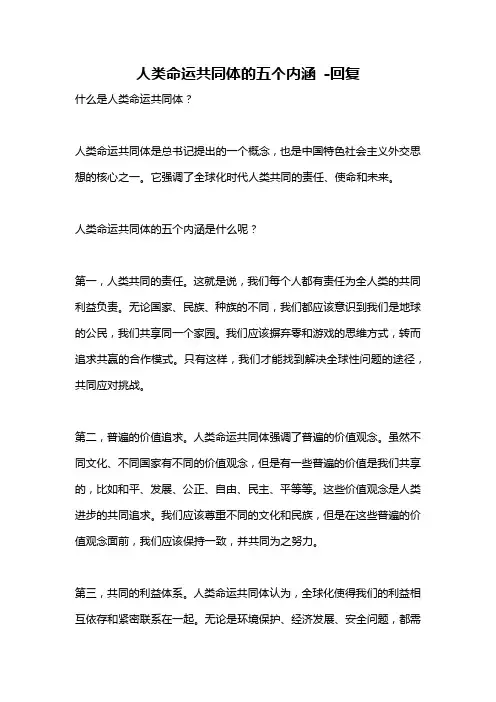 人类命运共同体的五个内涵 -回复

什么是人类命运共同体？

人类命运共同体是总书记提出的一个概念，也是中国特色社会主义外交思想的核心之一。它强调了全球化时代人类共同的责任、使命和未来。

人类命运共同体的五个内涵是什么呢？

第一，人类共同的责任。这就是说，我们每个人都有责任为全人类的共同利益负责。无论国家、民族、种族的不同，我们都应该意识到我们是地球的公民，我们共享同一个家园。我们应该摒弃零和游戏的思维方式，转而追求共赢的合作模式。只有这样，我们才能找到解决全球性问题的途径，共同应对挑战。

第二，普遍的价值追求。人类命运共同体强调了普遍的价值观念。虽然不同文化、不同国家有不同的价值观念，但是有一些普遍的价值是我们共享的，比如和平、发展、公正、自由、民主、平等等。这些价值观念是人类进步的共同追求。我们应该尊重不同的文化和民族，但是在这些普遍的价值观念面前，我们应该保持一致，并共同为之努力。

第三，共同的利益体系。人类命运共同体认为，全球化使得我们的利益相互依存和紧密联系在一起。无论是环境保护、经济发展、安全问题，都需